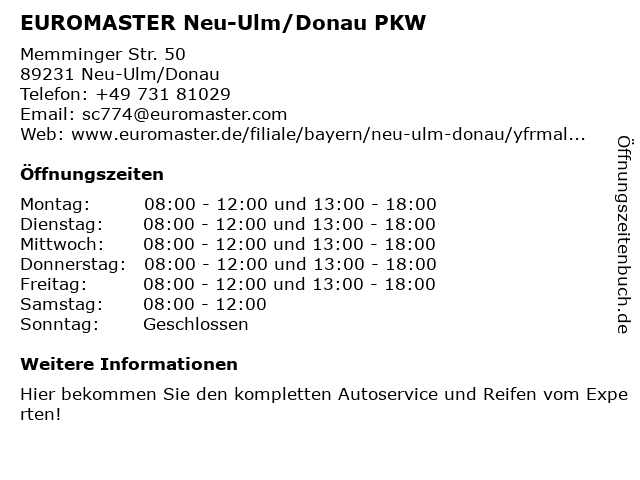 EUROMASTER Neu-Ulm/Donau PKW

Memminger Str. 50
89231 Neu-Ulm/Donau
Telefon: +49 731 81029
Email: sc774@euromaster.com
Web: www.euromaster.de/filiale/bayern/neu-ulm-donau/yfrmal...

Öffnungszeiten

Montag: 08:00 - 12:00 und 13:00 - 18:00
Dienstag: 08:00 - 12:00 und 13:00 - 18:00
Mittwoch: 08:00 - 12:00 und 13:00 - 18:00
Donnerstag: 08:00 - 12:00 und 13:00 - 18:00
Freitag: 08:00 - 12:00 und 13:00 - 18:00
Samstag: 08:00 - 12:00
Sonntag: Geschlossen

Weitere Informationen

Hier bekommen Sie den kompletten Autoservice und Reifen vom Experten!

Öffnungszeitenbuch.de